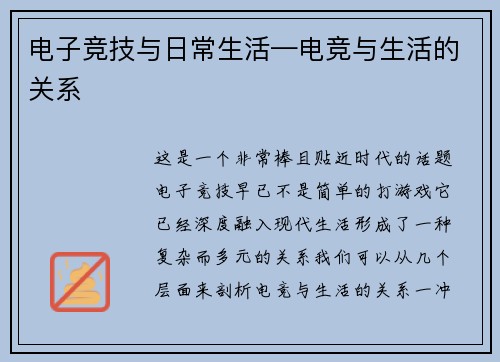 电子竞技与日常生活—电竞与生活的关系

这是一个非常棒且贴近时代的话题电子竞技早已不是简单的打游戏它已经深度融入现代生活形成了一种复杂而多元的关系我们可以从几个层面来剖析电竞与生活的关系一冲